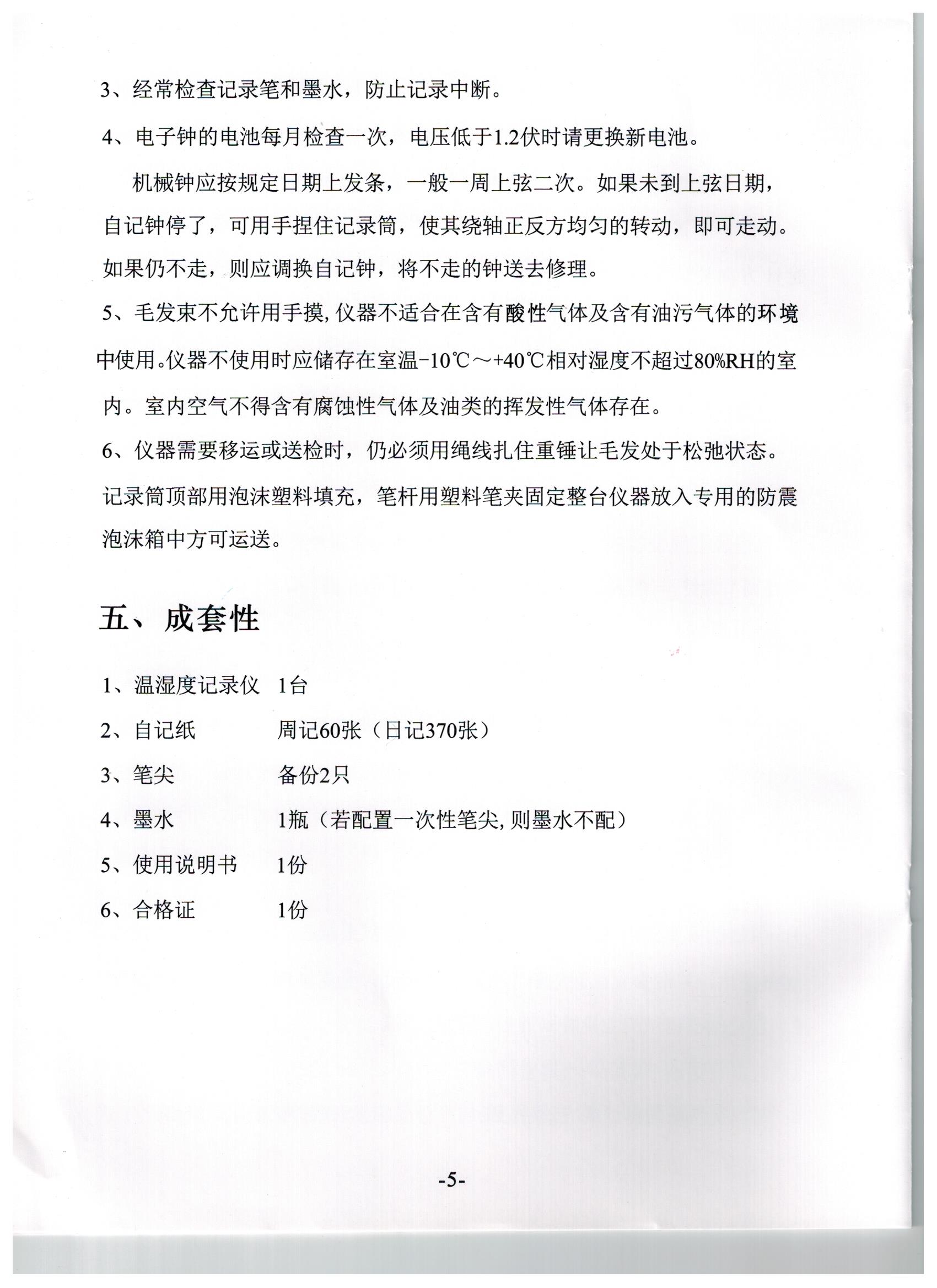 3、经常检查记录笔和墨水，防止记录中断。

4、电子钟的电池每月检查一次，电压低于1.2伏时请更换新电池。

机械钟应按规定日期上发条，一般一周上弦二次。如果未到上弦日期，自记钟停了，可用手捏住记录筒，使其绕轴正反方均匀的转动，即可走动。如果仍不走，则应调换自记钟，将不走的钟送去修理。

5、毛发束不允许用手摸，仪器不适合在含有酸性气体及含有油污气体的环境中使用。仪器不使用时应储存在室温-10℃～+40℃相对湿度不超过80%RH的室内。室内空气不得含有腐蚀性气体及油类的挥发性气体存在。

6、仪器需要移运或送检时，仍必须用绳线扎住重锤让毛发处于松弛状态。记录筒顶部用泡沫塑料填充，笔杆用塑料笔夹固定整台仪器放入专用的防震泡沫箱中方可运送。

五、成套性

1、温湿度记录仪　1台

2、自记纸　周记60张（日记370张）

3、笔尖　备份2只

4、墨水　1瓶（若配置一次性笔尖，则墨水不配）

5、使用说明书　1份

6、合格证　1份

-5-